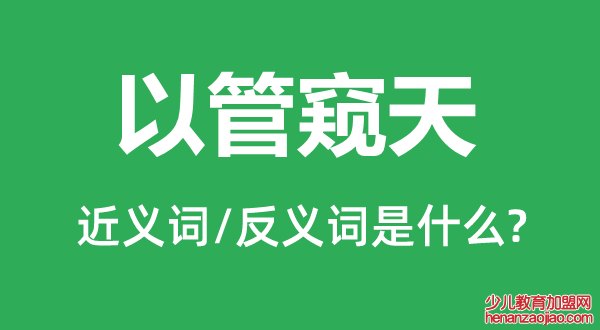 以管窥天

近义词/反义词是什么?

少儿教育加盟网
henanzaojiao.com